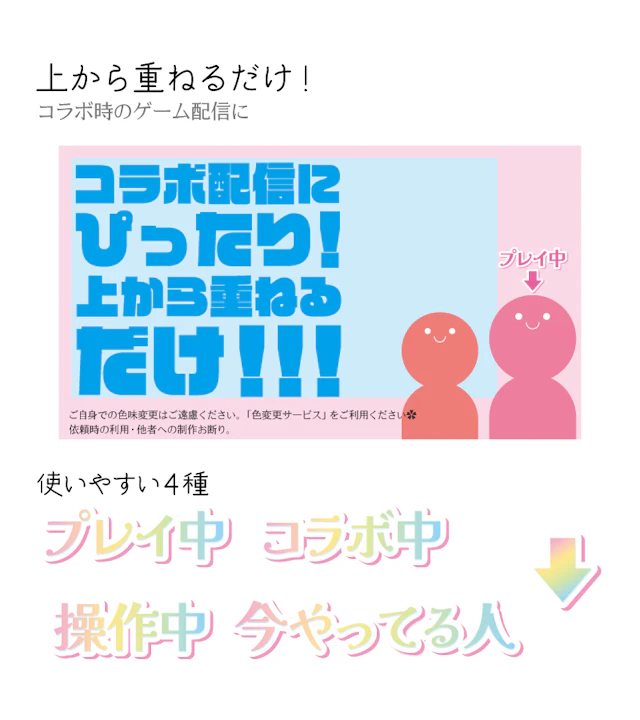 上から重ねるだけ！
コラボ時のゲーム配信に

コラボ配信に
ぴったり！
上から重ねる
だけ！！！

プレイ中

ご自身での色味変更はご遠慮ください。「色変更サービス」をご利用ください✿
依頼時の利用・他者への制作お断り。

使いやすい４種

プレイ中　コラボ中

操作中　今やってる人